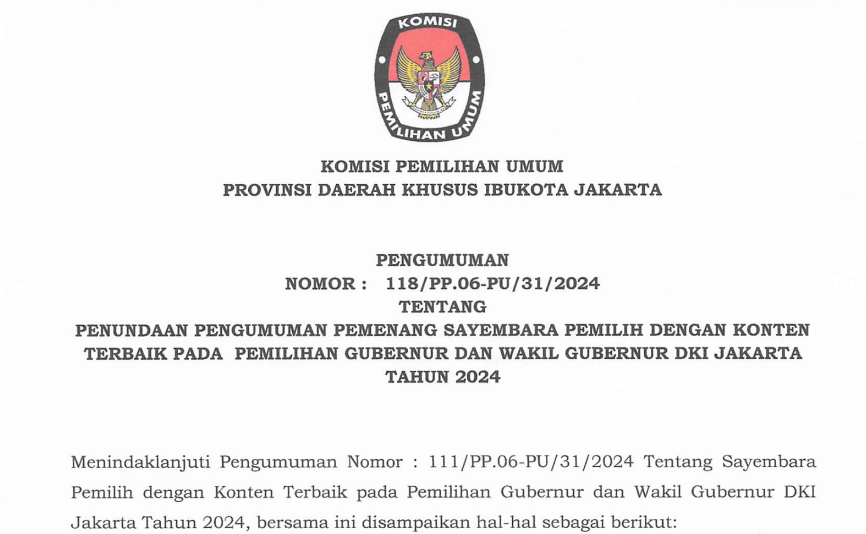 KOMISI
PEMILIHAN UMUM

KOMISI PEMILIHAN UMUM
PROVINSI DAERAH KHUSUS IBUKOTA JAKARTA

PENGUMUMAN
NOMOR : 118/PP.06-PU/31/2024
TENTANG
PENUNDAAN PENGUMUMAN PEMENANG SAYEMBARA PEMILIH DENGAN KONTEN TERBAIK PADA PEMILIHAN GUBERNUR DAN WAKIL GUBERNUR DKI JAKARTA TAHUN 2024

Menindaklanjuti Pengumuman Nomor : 111/PP.06-PU/31/2024 Tentang Sayembara Pemilih dengan Konten Terbaik pada Pemilihan Gubernur dan Wakil Gubernur DKI Jakarta Tahun 2024, bersama ini disampaikan hal-hal sebagai berikut: